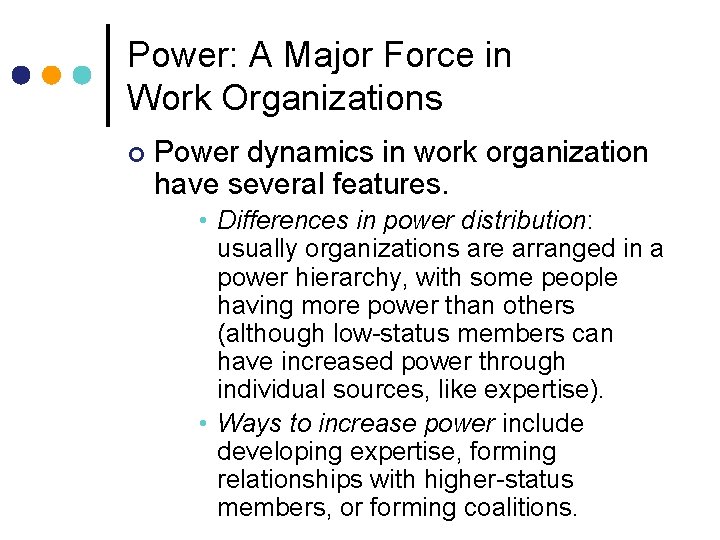 Power: A Major Force in Work Organizations

• Power dynamics in work organization have several features.

• Differences in power distribution: usually organizations are arranged in a power hierarchy, with some people having more power than others (although low-status members can have increased power through individual sources, like expertise).

• Ways to increase power include developing expertise, forming relationships with higher-status members, or forming coalitions.